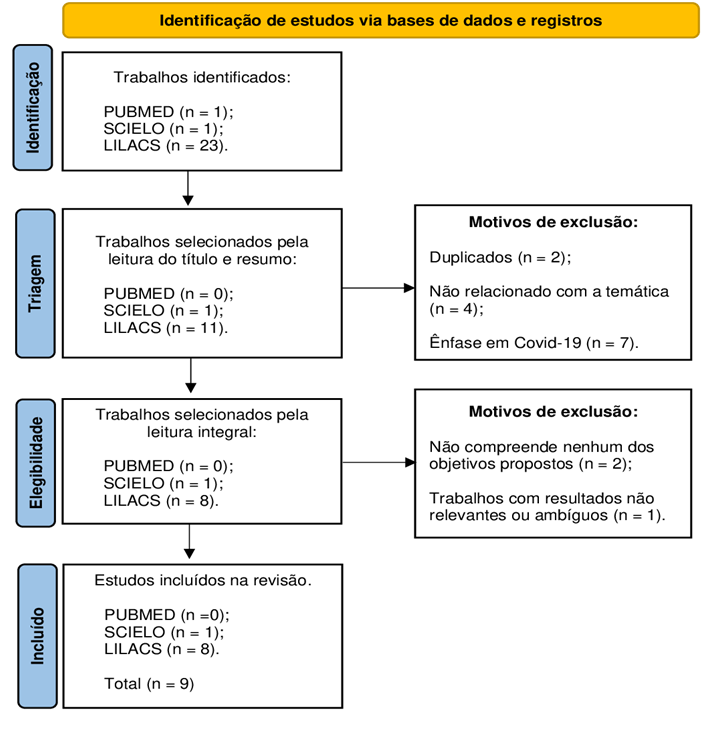 Identificação de estudos via bases de dados e registros

Identificação

Trabalhos identificados:

PUBMED (n = 1);
SCIELO (n = 1);
LILACS (n = 23).

Triagem

Trabalhos selecionados pela leitura do título e resumo:

PUBMED (n = 0);
SCIELO (n = 1);
LILACS (n = 11).

Motivos de exclusão:

Duplicados (n = 2);

Não relacionado com a temática (n = 4);

Ênfase em Covid-19 (n = 7).

Elegibilidade

Trabalhos selecionados pela leitura integral:

PUBMED (n = 0);
SCIELO (n = 1);
LILACS (n = 8).

Motivos de exclusão:

Não compreende nenhum dos objetivos propostos (n = 2);

Trabalhos com resultados não relevantes ou ambíguos (n = 1).

Incluído

Estudos incluídos na revisão.

PUBMED (n =0);
SCIELO (n = 1);
LILACS (n = 8).

Total (n = 9)